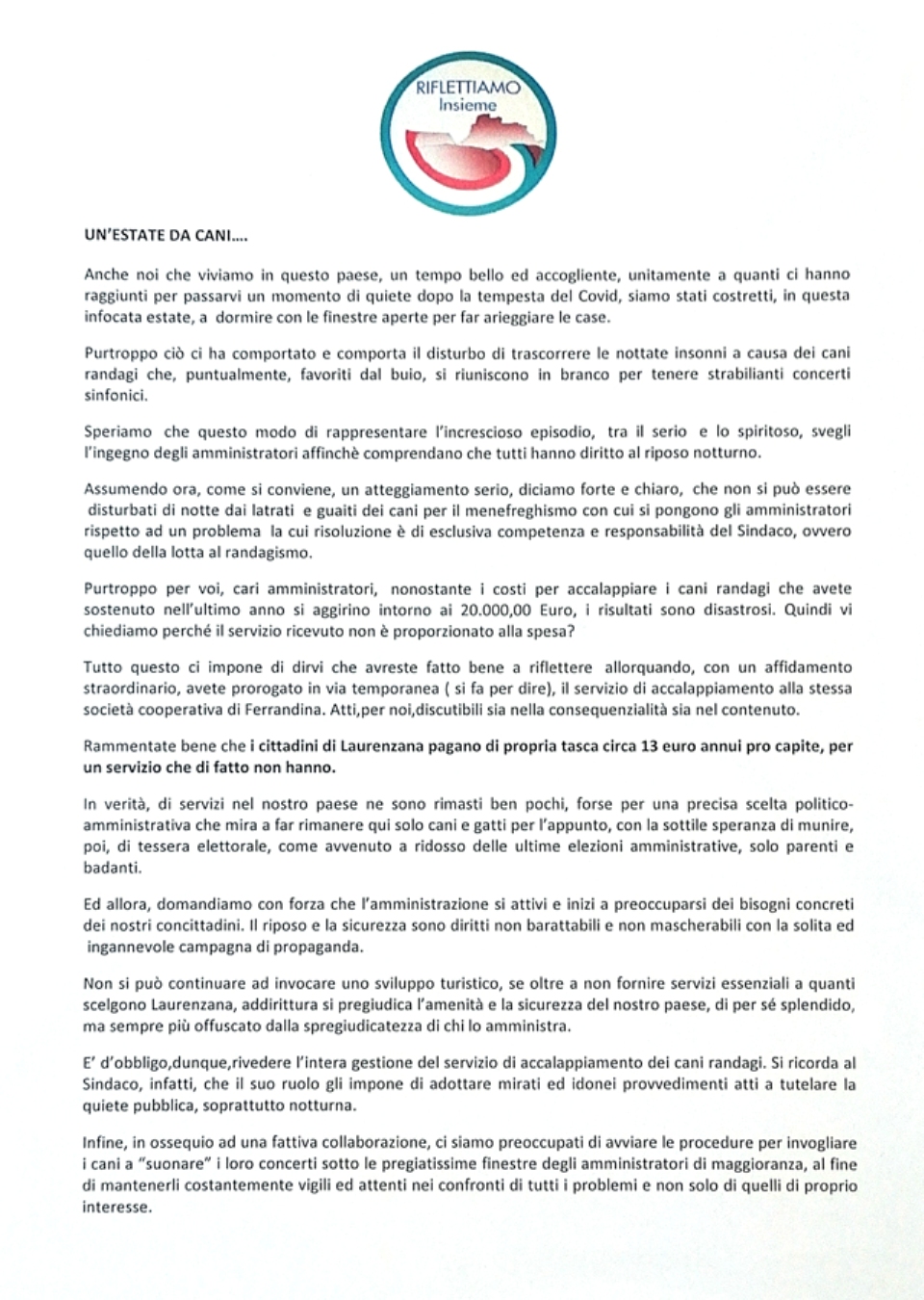 RIFLETTIAMO
Insieme

UN'ESTATE DA CANI....

Anche noi che viviamo in questo paese, un tempo bello ed accogliente, unitamente a quanti ci hanno raggiunti per passarvi un momento di quiete dopo la tempesta del Covid, siamo stati costretti, in questa infocata estate, a dormire con le finestre aperte per far arieggiare le case.

Purtroppo ciò ci ha comportato e comporta il disturbo di trascorrere le nottate insonni a causa dei cani randagi che, puntualmente, favoriti dal buio, si riuniscono in branco per tenere strabilianti concerti sinfonici.

Speriamo che questo modo di rappresentare l'increscioso episodio, tra il serio e lo spiritoso, svegli l'ingegno degli amministratori affinchè comprendano che tutti hanno diritto al riposo notturno.

Assumendo ora, come si conviene, un atteggiamento serio, diciamo forte e chiaro, che non si può essere disturbati di notte dai latrati e guaiti dei cani per il menefreghismo con cui si pongono gli amministratori rispetto ad un problema la cui risoluzione è di esclusiva competenza e responsabilità del Sindaco, ovvero quello della lotta al randagismo.

Purtroppo per voi, cari amministratori, nonostante i costi per accalappiare i cani randagi che avete sostenuto nell'ultimo anno si aggirino intorno ai 20.000,00 Euro, i risultati sono disastrosi. Quindi vi chiediamo perché il servizio ricevuto non è proporzionato alla spesa?

Tutto questo ci impone di dirvi che avreste fatto bene a riflettere allorquando, con un affidamento straordinario, avete prorogato in via temporanea ( si fa per dire), il servizio di accalappiamento alla stessa società cooperativa di Ferrandina. Atti,per noi,discutibili sia nella consequenzialità sia nel contenuto.

Rammentate bene che i cittadini di Laurenzana pagano di propria tasca circa 13 euro annui pro capite, per un servizio che di fatto non hanno.

In verità, di servizi nel nostro paese ne sono rimasti ben pochi, forse per una precisa scelta politico-amministrativa che mira a far rimanere qui solo cani e gatti per l'appunto, con la sottile speranza di munire, poi, di tessera elettorale, come avvenuto a ridosso delle ultime elezioni amministrative, solo parenti e badanti.

Ed allora, domandiamo con forza che l'amministrazione si attivi e inizi a preoccuparsi dei bisogni concreti dei nostri concittadini. Il riposo e la sicurezza sono diritti non barattabili e non mascherabili con la solita ed ingannevole campagna di propaganda.

Non si può continuare ad invocare uno sviluppo turistico, se oltre a non fornire servizi essenziali a quanti scelgono Laurenzana, addirittura si pregiudica l'amenità e la sicurezza del nostro paese, di per sé splendido, ma sempre più offuscato dalla spregiudicatezza di chi lo amministra.

E' d'obbligo,dunque,rivedere l'intera gestione del servizio di accalappiamento dei cani randagi. Si ricorda al Sindaco, infatti, che il suo ruolo gli impone di adottare mirati ed idonei provvedimenti atti a tutelare la quiete pubblica, soprattutto notturna.

Infine, in ossequio ad una fattiva collaborazione, ci siamo preoccupati di avviare le procedure per invogliare i cani a "suonare" i loro concerti sotto le pregiatissime finestre degli amministratori di maggioranza, al fine di mantenerli costantemente vigili ed attenti nei confronti di tutti i problemi e non solo di quelli di proprio interesse.